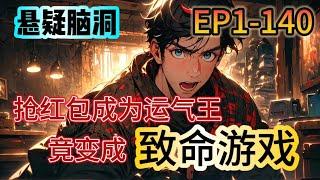 悬疑脑洞

EP1-140

抢红包成为运气王

竟变成 致命游戏